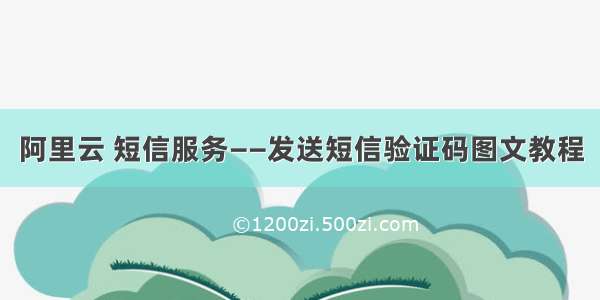 阿里云 短信服务——发送短信验证码图文教程

©1200zi.500zi.com